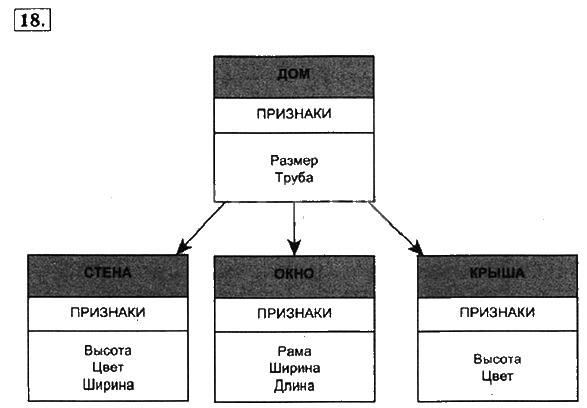 18.

ДОМ

ПРИЗНАКИ

Размер
Труба

СТЕНА

ПРИЗНАКИ

Высота
Цвет
Ширина

ОКНО

ПРИЗНАКИ

Рама
Ширина
Длина

КРЫША

ПРИЗНАКИ

Высота
Цвет